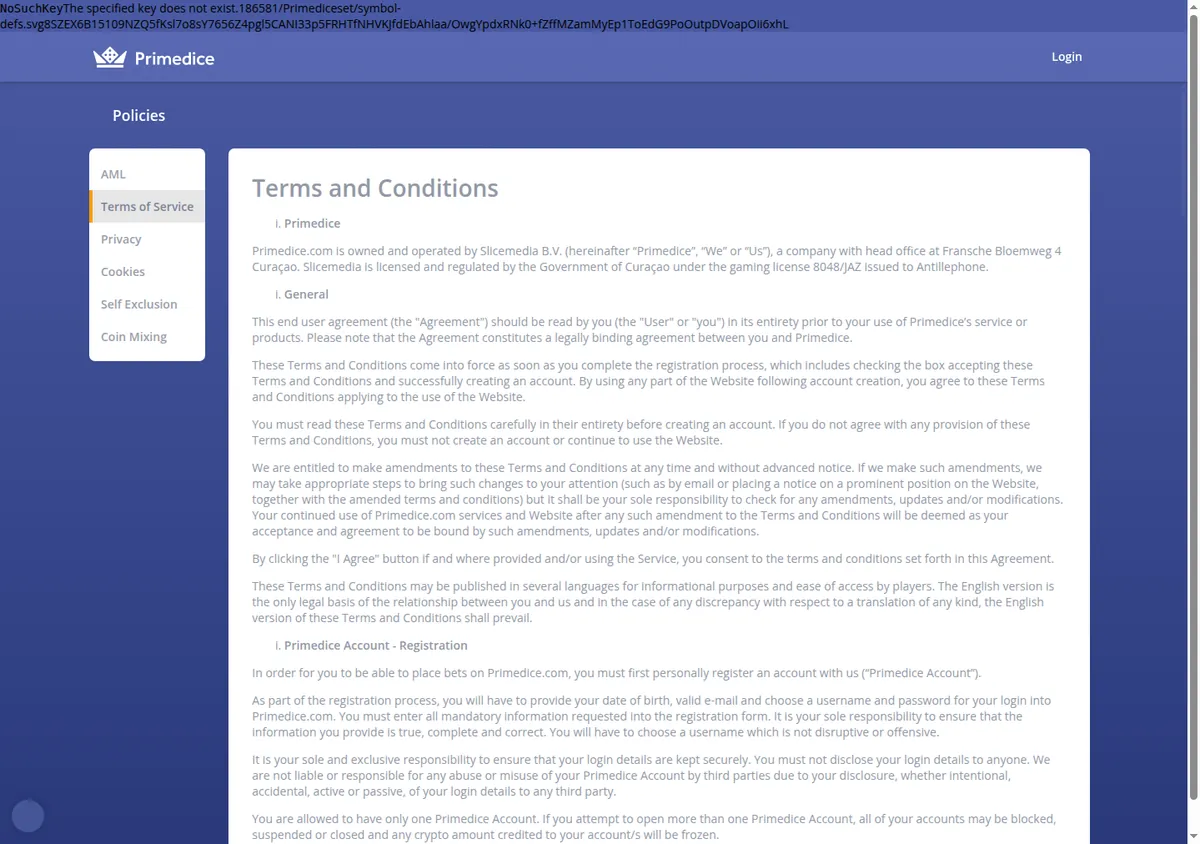 NoSuchKeyThe specified key does not exist.186581/Primediceset/symbol-defs.svg8SZEX6B15109NZQ5fKsl7o8sY7656Z4pgl5CANI33p5FRHTfNHVKJfdEbAhlaa/OwgYpdxRNk0+fZffMZamMyEp1ToEdG9PoOutpDVoapOii6xhL

Primedice

Login

Policies

AML
Terms of Service
Privacy
Cookies
Self Exclusion
Coin Mixing

Terms and Conditions

i. Primedice

Primedice.com is owned and operated by Slicemedia B.V. (hereinafter "Primedice", "We" or "Us"), a company with head office at Fransche Bloemweg 4 Curaçao. Slicemedia is licensed and regulated by the Government of Curaçao under the gaming license 8048/JAZ issued to Antillephone.

i. General

This end user agreement (the "Agreement") should be read by you (the "User" or "you") in its entirety prior to your use of Primedice's service or products. Please note that the Agreement constitutes a legally binding agreement between you and Primedice.

These Terms and Conditions come into force as soon as you complete the registration process, which includes checking the box accepting these Terms and Conditions and successfully creating an account. By using any part of the Website following account creation, you agree to these Terms and Conditions applying to the use of the Website.

You must read these Terms and Conditions carefully in their entirety before creating an account. If you do not agree with any provision of these Terms and Conditions, you must not create an account or continue to use the Website.

We are entitled to make amendments to these Terms and Conditions at any time and without advanced notice. If we make such amendments, we may take appropriate steps to bring such changes to your attention (such as by email or placing a notice on a prominent position on the Website, together with the amended terms and conditions) but it shall be your sole responsibility to check for any amendments, updates and/or modifications. Your continued use of Primedice.com services and Website after any such amendment to the Terms and Conditions will be deemed as your acceptance and agreement to be bound by such amendments, updates and/or modifications.

By clicking the "I Agree" button if and where provided and/or using the Service, you consent to the terms and conditions set forth in this Agreement.

These Terms and Conditions may be published in several languages for informational purposes and ease of access by players. The English version is the only legal basis of the relationship between you and us and in the case of any discrepancy with respect to a translation of any kind, the English version of these Terms and Conditions shall prevail.

i. Primedice Account - Registration

In order for you to be able to place bets on Primedice.com, you must first personally register an account with us ("Primedice Account").

As part of the registration process, you will have to provide your date of birth, valid e-mail and choose a username and password for your login into Primedice.com. You must enter all mandatory information requested into the registration form. It is your sole responsibility to ensure that the information you provide is true, complete and correct. You will have to choose a username which is not disruptive or offensive.

It is your sole and exclusive responsibility to ensure that your login details are kept securely. You must not disclose your login details to anyone. We are not liable or responsible for any abuse or misuse of your Primedice Account by third parties due to your disclosure, whether intentional, accidental, active or passive, of your login details to any third party.

You are allowed to have only one Primedice Account. If you attempt to open more than one Primedice Account, all of your accounts may be blocked, suspended or closed and any crypto amount credited to your account/s will be frozen.